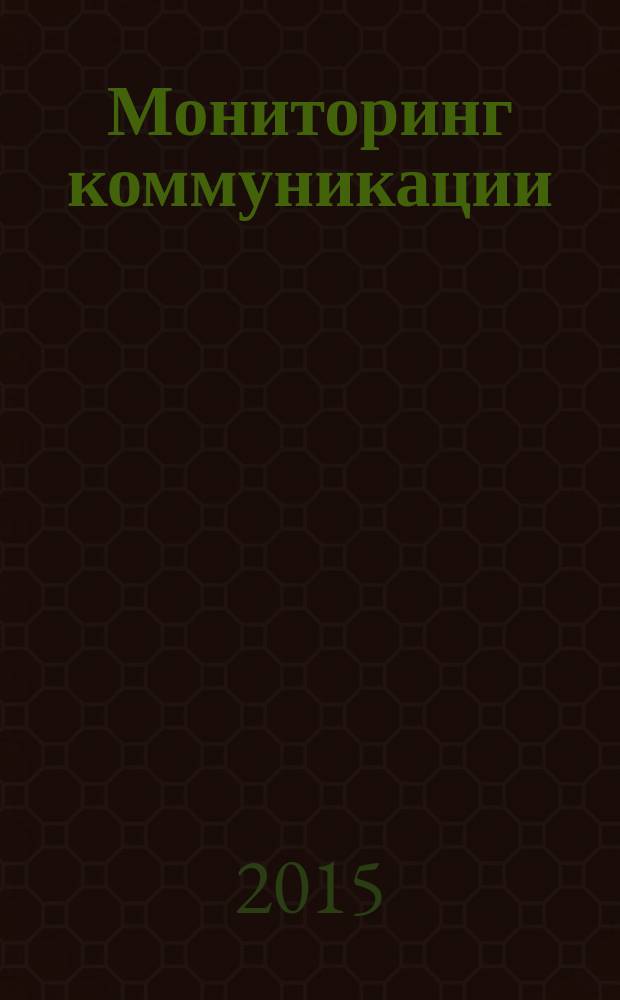 Мониторинг коммуникации

2015